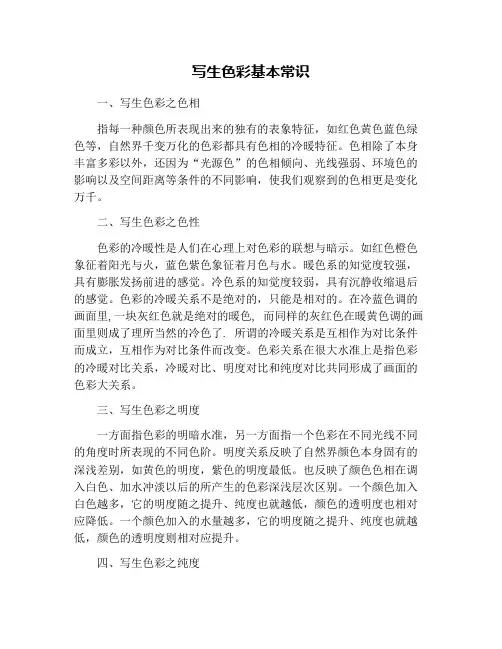 写生色彩基本常识

一、写生色彩之色相

指每一种颜色所表现出来的独有的表象特征，如红色黄色蓝色绿色等，自然界千变万化的色彩都具有色相的冷暖特征。色相除了本身丰富多彩以外，还因为“光源色”的色相倾向、光线强弱、环境色的影响以及空间距离等条件的不同影响，使我们观察到的色相更是变化万千。

二、写生色彩之色性

色彩的冷暖性是人们在心理上对色彩的联想与暗示。如红色橙色象征着阳光与火，蓝色紫色象征着月色与水。暖色系的知觉度较强，具有膨胀发扬前进的感觉。冷色系的知觉度较弱，具有沉静收缩退后的感觉。色彩的冷暖关系不是绝对的，只能是相对的。在冷蓝色调的画面里，一块灰红色就是绝对的暖色，而同样的灰红色在暖黄色调的画面里则成了理所当然的冷色了. 所谓的冷暖关系是互相作为对比条件而成立，互相作为对比条件而改变。色彩关系在很大水准上是指色彩的冷暖对比关系，冷暖对比、明度对比和纯度对比共同形成了画面的色彩大关系。

三、写生色彩之明度

一方面指色彩的明暗水准，另一方面指一个色彩在不同光线不同的角度时所表现的不同色阶。明度关系反映了自然界颜色本身固有的深浅差别，如黄色的明度，紫色的明度最低。也反映了颜色色相在调入白色、加水冲淡以后的所产生的色彩深浅层次区别。一个颜色加入白色越多，它的明度随之提升、纯度也就越低，颜色的透明度也相对应降低。一个颜色加入的水量越多，它的明度随之提升、纯度也就越低，颜色的透明度则相对应提升。

四、写生色彩之纯度